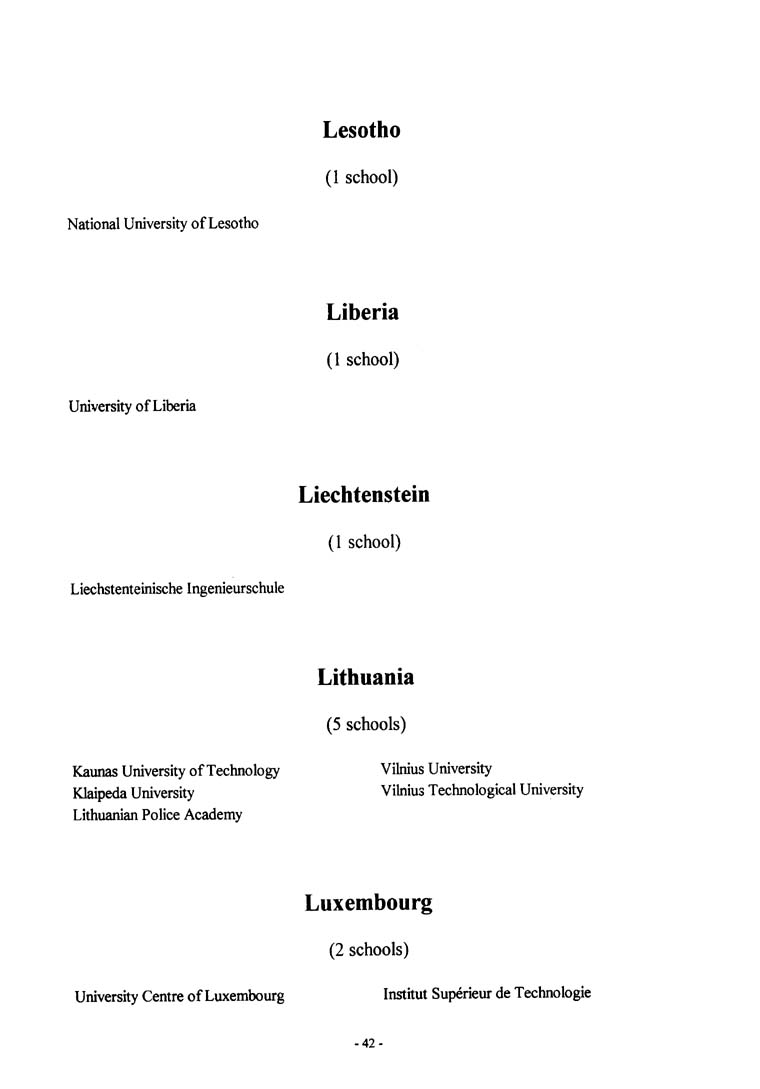 Lesotho

(1 school)

National University of Lesotho

Liberia

(1 school)

University of Liberia

Liechtenstein

(1 school)

Liechstenteinische Ingenieurschule

Lithuania

(5 schools)

Kaunas University of Technology
Klaipeda University
Lithuanian Police Academy

Vilnius University
Vilnius Technological University

Luxembourg

(2 schools)

University Centre of Luxembourg

Institut Supérieur de Technologie

- 42 -